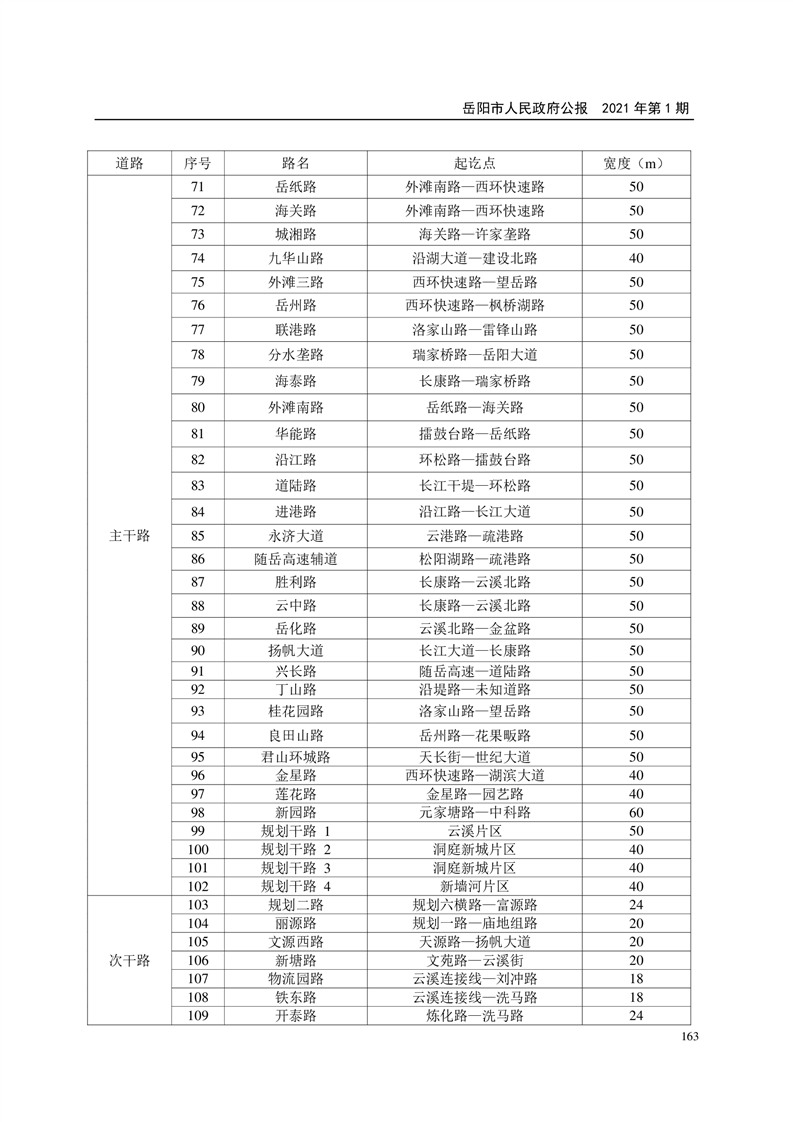 岳阳市人民政府公报　2021 年第 1 期

| 道路 | 序号 | 路名 | 起讫点 | 宽度（m） |
|---|---|---|---|---|
| 主干路 | 71 | 岳纸路 | 外滩南路—西环快速路 | 50 |
| | 72 | 海关路 | 外滩南路—西环快速路 | 50 |
| | 73 | 城湘路 | 海关路—许家垄路 | 50 |
| | 74 | 九华山路 | 沿湖大道—建设北路 | 40 |
| | 75 | 外滩三路 | 西环快速路—望岳路 | 50 |
| | 76 | 岳州路 | 西环快速路—枫桥湖路 | 50 |
| | 77 | 联港路 | 洛家山路—雷锋山路 | 50 |
| | 78 | 分水垄路 | 瑞家桥路—岳阳大道 | 50 |
| | 79 | 海泰路 | 长康路—瑞家桥路 | 50 |
| | 80 | 外滩南路 | 岳纸路—海关路 | 50 |
| | 81 | 华能路 | 擂鼓台路—岳纸路 | 50 |
| | 82 | 沿江路 | 环松路—擂鼓台路 | 50 |
| | 83 | 道陆路 | 长江干堤—环松路 | 50 |
| | 84 | 进港路 | 沿江路—长江大道 | 50 |
| | 85 | 永济大道 | 云港路—疏港路 | 50 |
| | 86 | 随岳高速辅道 | 松阳湖路—疏港路 | 50 |
| | 87 | 胜利路 | 长康路—云溪北路 | 50 |
| | 88 | 云中路 | 长康路—云溪北路 | 50 |
| | 89 | 岳化路 | 云溪北路—金盆路 | 50 |
| | 90 | 扬帆大道 | 长江大道—长康路 | 50 |
| | 91 | 兴长路 | 随岳高速—道陆路 | 50 |
| | 92 | 丁山路 | 沿堤路—未知道路 | 50 |
| | 93 | 桂花园路 | 洛家山路—望岳路 | 50 |
| | 94 | 良田山路 | 岳州路—花果畈路 | 50 |
| | 95 | 君山环城路 | 天长街—世纪大道 | 50 |
| | 96 | 金星路 | 西环快速路—湖滨大道 | 40 |
| | 97 | 莲花路 | 金星路—园艺路 | 40 |
| | 98 | 新园路 | 元家塘路—中科路 | 60 |
| | 99 | 规划干路 1 | 云溪片区 | 50 |
| | 100 | 规划干路 2 | 洞庭新城片区 | 40 |
| | 101 | 规划干路 3 | 洞庭新城片区 | 40 |
| | 102 | 规划干路 4 | 新墙河片区 | 40 |
| 次干路 | 103 | 规划二路 | 规划六横路—富源路 | 24 |
| | 104 | 丽源路 | 规划一路—庙地组路 | 20 |
| | 105 | 文源西路 | 天源路—扬帆大道 | 20 |
| | 106 | 新塘路 | 文苑路—云溪街 | 20 |
| | 107 | 物流园路 | 云溪连接线—刘冲路 | 18 |
| | 108 | 铁东路 | 云溪连接线—洗马路 | 18 |
| | 109 | 开泰路 | 炼化路—洗马路 | 24 |

163